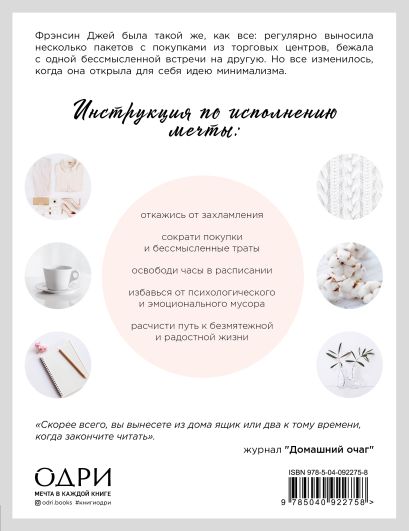 Фрэнсин Джей была такой же, как все: регулярно выносила несколько пакетов с покупками из торговых центров, бежала с одной бессмысленной встречи на другую. Но все изменилось, когда она открыла для себя идею минимализма.

Инструкция по исполнению мечты:

откажись от захламления

сократи покупки и бессмысленные траты

освободи часы в расписании

избавься от психологического и эмоционального мусора

расчисти путь к безмятежной и радостной жизни

«Скорее всего, вы вынесете из дома ящик или два к тому времени, когда закончите читать».

журнал "Домашний очаг"

ОДРИ
МЕЧТА В КАЖДОЙ КНИГЕ
odri.books #книгиодри

ISBN 978-5-04-092275-8
9 785040 922758 >